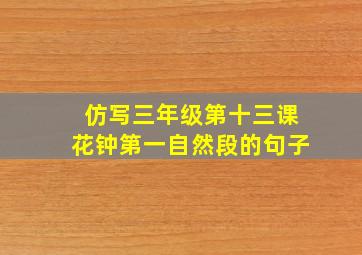 仿写三年级第十三课
花钟第一自然段的句子